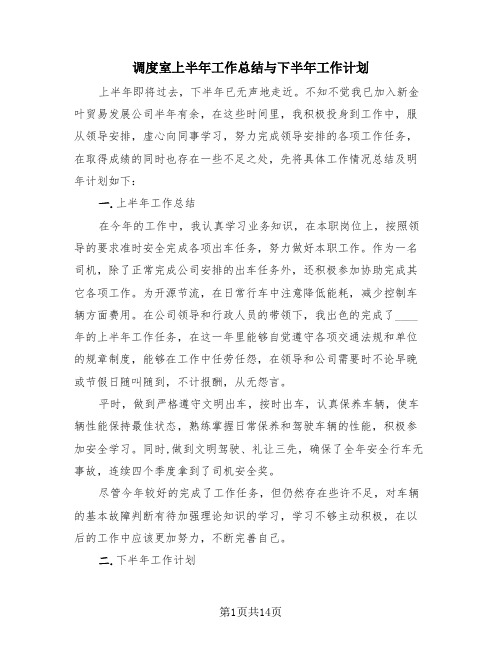 调度室上半年工作总结与下半年工作计划

上半年即将过去，下半年已无声地走近。不知不觉我已加入新金叶贸易发展公司半年有余，在这些时间里，我积极投身到工作中，服从领导安排，虚心向同事学习，努力完成领导安排的各项工作任务，在取得成绩的同时也存在一些不足之处，先将具体工作情况总结及明年计划如下：

一.上半年工作总结

在今年的工作中，我认真学习业务知识，在本职岗位上，按照领导的要求准时安全完成各项出车任务，努力做好本职工作。作为一名司机，除了正常完成公司安排的出车任务外，还积极参加协助完成其它各项工作。为开源节流，在日常行车中注意降低能耗，减少控制车辆方面费用。在公司领导和行政人员的带领下，我出色的完成了____年的上半年工作任务，在这一年里能够自觉遵守各项交通法规和单位的规章制度，能够在工作中任劳任怨，在领导和公司需要时不论早晚或节假日随叫随到，不计报酬，从无怨言。

平时，做到严格遵守文明出车，按时出车，认真保养车辆，使车辆性能保持最佳状态，熟练掌握日常保养和驾驶车辆的性能，积极参加安全学习。同时,做到文明驾驶、礼让三先，确保了全年安全行车无事故，连续四个季度拿到了司机安全奖。

尽管今年较好的完成了工作任务，但仍然存在些许不足，对车辆的基本故障判断有待加强理论知识的学习，学习不够主动积极，在以后的工作中应该更加努力，不断完善自己。

二.下半年工作计划

第1页共14页